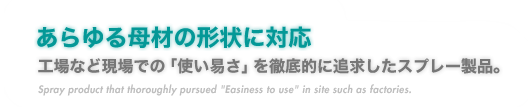 あらゆる母材の形状に対応

工場など現場での「使い易さ」を徹底的に追求したスプレー製品。

Spray product that thoroughly pursued "Easiness to use" in site such as factories.